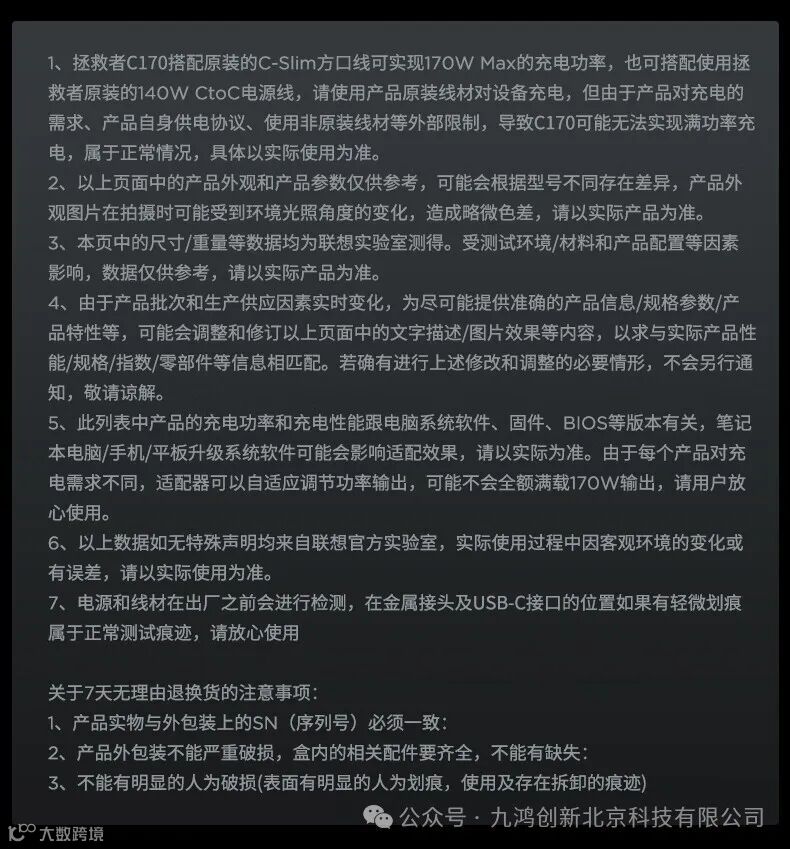 1、拯救者C170搭配原装的C-Slim方口线可实现170W Max的充电功率，也可搭配使用拯救者原装的140W CtoC电源线，请使用产品原装线材对设备充电，但由于产品对充电的需求、产品自身供电协议、使用非原装线材等外部限制，导致C170可能无法实现满功率充电，属于正常情况，具体以实际使用为准。
2、以上页面中的产品外观和产品参数仅供参考，可能会根据型号不同存在差异，产品外观图片在拍摄时可能受到环境光照角度的变化，造成略微色差，请以实际产品为准。
3、本页中的尺寸/重量等数据均为联想实验室测得。受测试环境/材料和产品配置等因素影响，数据仅供参考，请以实际产品为准。
4、由于产品批次和生产供应因素实时变化，为尽可能提供准确的产品信息/规格参数/产品特性等，可能会调整和修订以上页面中的文字描述/图片效果等内容，以求与实际产品性能/规格/指数/零部件等信息相匹配。若确有进行上述修改和调整的必要情形，不会另行通知，敬请谅解。
5、此列表中产品的充电功率和充电性能跟电脑系统软件、固件、BIOS等版本有关，笔记本电脑/手机/平板升级系统软件可能会影响适配效果，请以实际为准。由于每个产品对充电需求不同，适配器可以自适应调节功率输出，可能不会全额满载170W输出，请用户放心使用。
6、以上数据如无特殊声明均来自联想官方实验室，实际使用过程中因客观环境的变化或有误差，请以实际使用为准。
7、电源和线材在出厂之前会进行检测，在金属接头及USB-C接口的位置如果有轻微划痕属于正常测试痕迹，请放心使用

关于7天无理由退换货的注意事项：
1、产品实物与外包装上的SN（序列号）必须一致：
2、产品外包装不能严重破损，盒内的相关配件要齐全，不能有缺失：
3、不能有明显的人为破损(表面有明显的人为划痕，使用及存在拆卸的痕迹)

公众号 · 九鸿创新北京科技有限公司
大数跨境